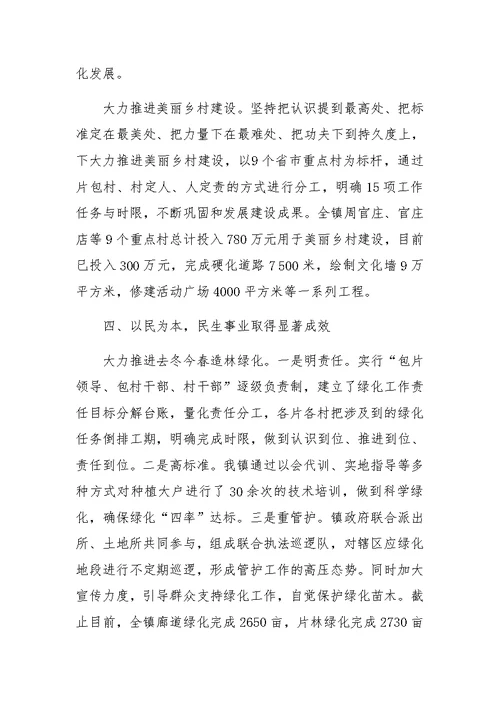 化发展。

大力推进美丽乡村建设。坚持把认识提到最高处、把标准定在最美处、把力量下在最难处、把功夫下到持久度上，下大力推进美丽乡村建设，以9个省市重点村为标杆，通过片包村、村定人、人定责的方式进行分工，明确15项工作任务与时限，不断巩固和发展建设成果。全镇周官庄、官庄店等9个重点村总计投入780万元用于美丽乡村建设，目前已投入300万元，完成硬化道路7500米，绘制文化墙9万平方米，修建活动广场4000平方米等一系列工程。

四、以民为本，民生事业取得显著成效

大力推进去冬今春造林绿化。一是明责任。实行“包片领导、包村干部、村干部”逐级负责制，建立了绿化工作责任目标分解台账，量化责任分工，各片各村把涉及到的绿化任务倒排工期，明确完成时限，做到认识到位、推进到位、责任到位。二是高标准。我镇通过以会代训、实地指导等多种方式对种植大户进行了30余次的技术培训，做到科学绿化，确保绿化“四率”达标。三是重管护。镇政府联合派出所、土地所共同参与，组成联合执法巡逻队，对辖区应绿化地段进行不定期巡逻，形成管护工作的高压态势。同时加大宣传力度，引导群众支持绿化工作，自觉保护绿化苗木。截止目前，全镇廊道绿化完成2650亩，片林绿化完成2730亩